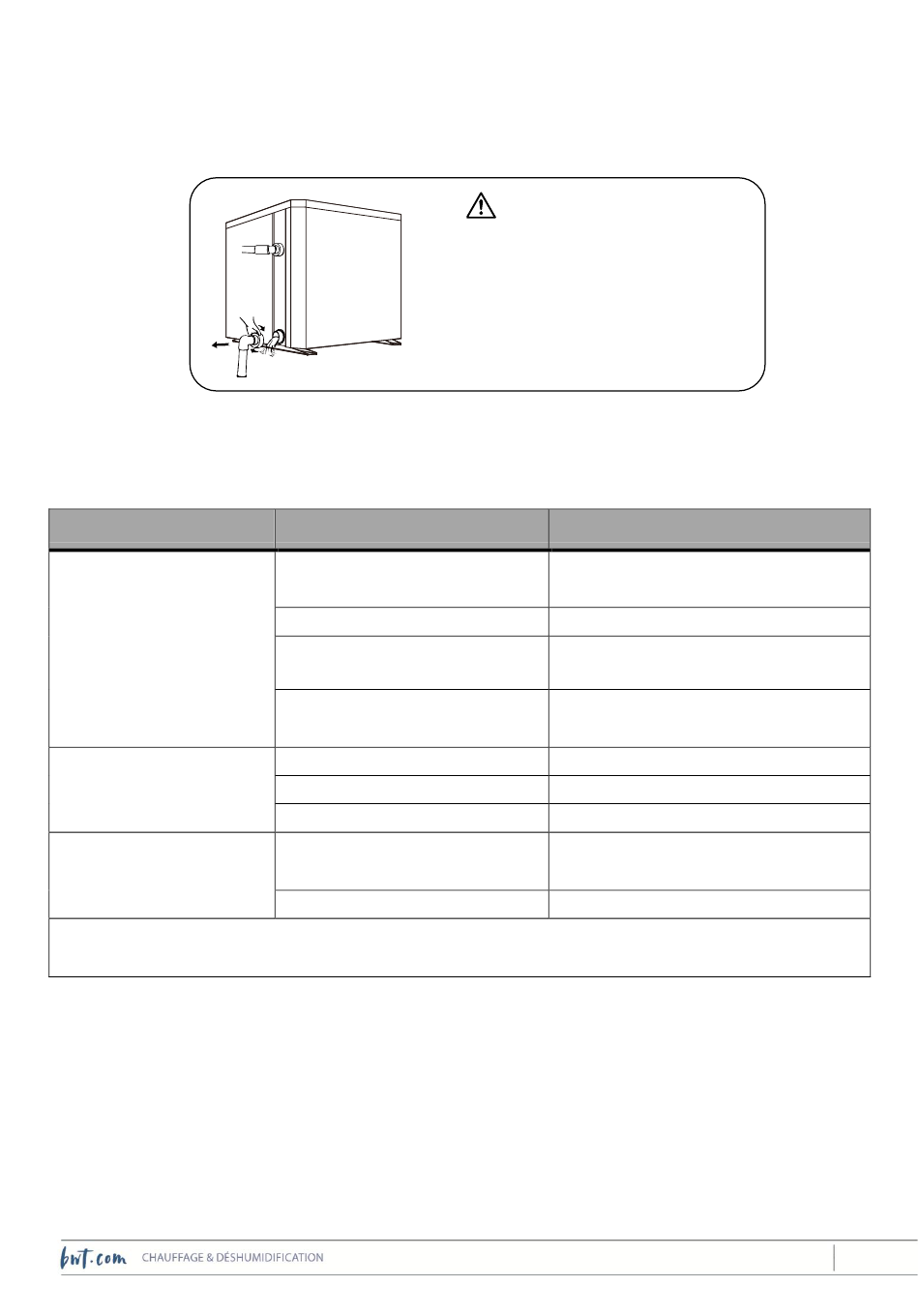 bwt.com CHAUFFAGE & DÉSHUMIDIFICATION